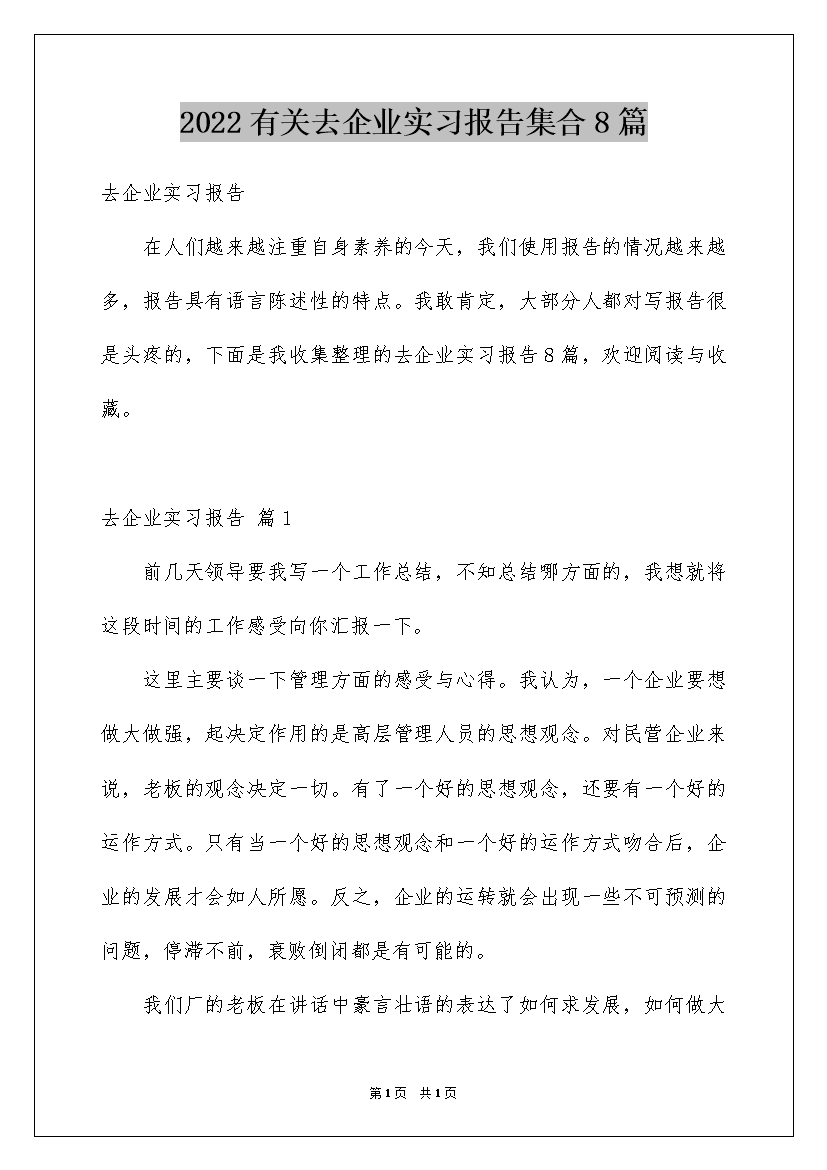 2022有关去企业实习报告集合8篇

去企业实习报告

在人们越来越注重自身素养的今天，我们使用报告的情况越来越多，报告具有语言陈述性的特点。我敢肯定，大部分人都对写报告很是头疼的，下面是我收集整理的去企业实习报告8篇，欢迎阅读与收藏。

去企业实习报告 篇1

前几天领导要我写一个工作总结，不知总结哪方面的，我想就将这段时间的工作感受向你汇报一下。

这里主要谈一下管理方面的感受与心得。我认为，一个企业要想做大做强，起决定作用的是高层管理人员的思想观念。对民营企业来说，老板的观念决定一切。有了一个好的思想观念，还要有一个好的运作方式。只有当一个好的思想观念和一个好的运作方式吻合后，企业的发展才会如人所愿。反之，企业的运转就会出现一些不可预测的问题，停滞不前，衰败倒闭都是有可能的。

我们厂的老板在讲话中豪言壮语的表达了如何求发展，如何做大

第1页 共1页